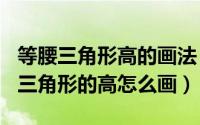 等腰三角形高的画法
三角形的高怎么画）